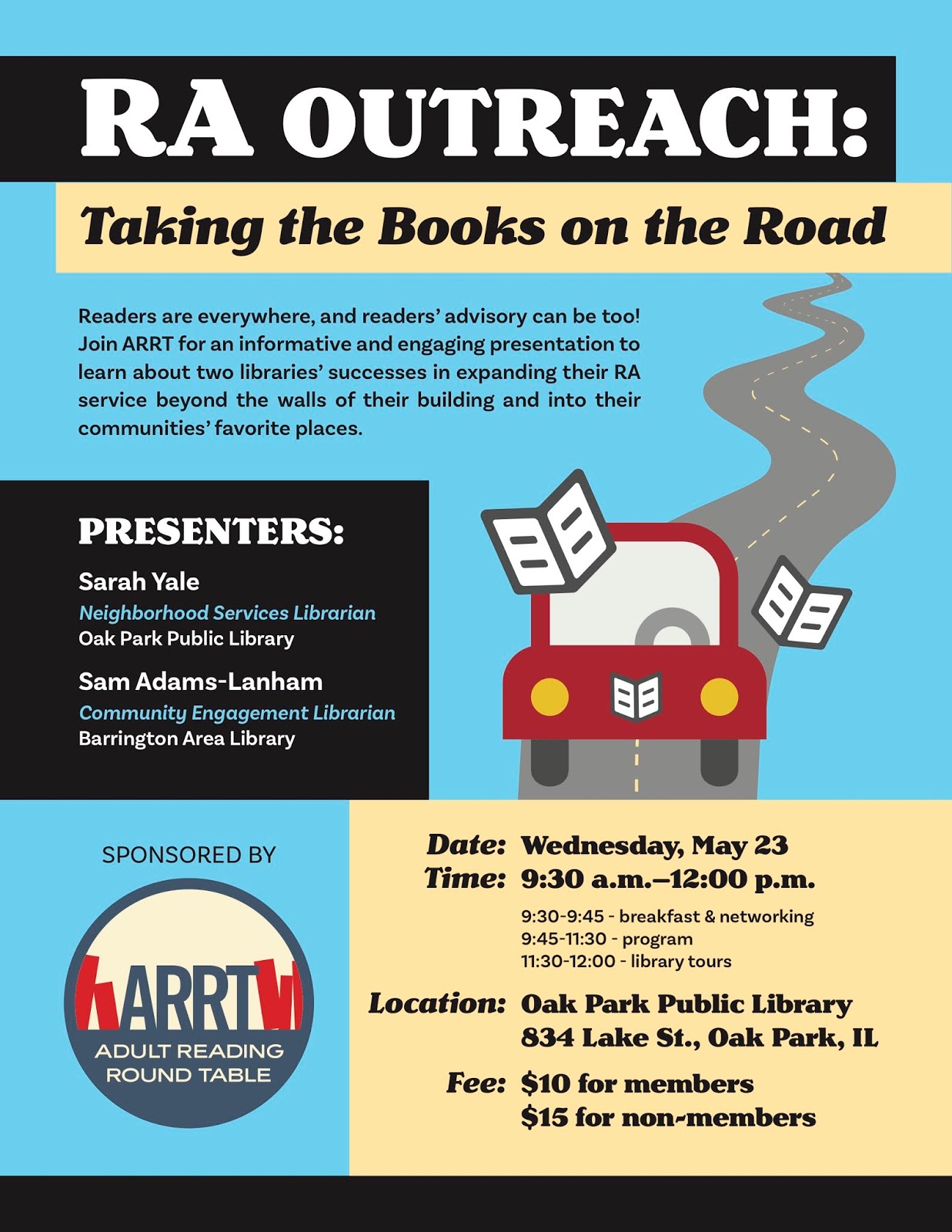 RA OUTREACH:

Taking the Books on the Road

Readers are everywhere, and readers' advisory can be too! Join ARRT for an informative and engaging presentation to learn about two libraries' successes in expanding their RA service beyond the walls of their building and into their communities' favorite places.

PRESENTERS:

Sarah Yale
Neighborhood Services Librarian
Oak Park Public Library

Sam Adams-Lanham
Community Engagement Librarian
Barrington Area Library

SPONSORED BY

ARRT
ADULT READING ROUND TABLE

Date: Wednesday, May 23
Time: 9:30 a.m.–12:00 p.m.

9:30-9:45 - breakfast & networking
9:45-11:30 - program
11:30-12:00 - library tours

Location: Oak Park Public Library
834 Lake St., Oak Park, IL

Fee: $10 for members
$15 for non-members